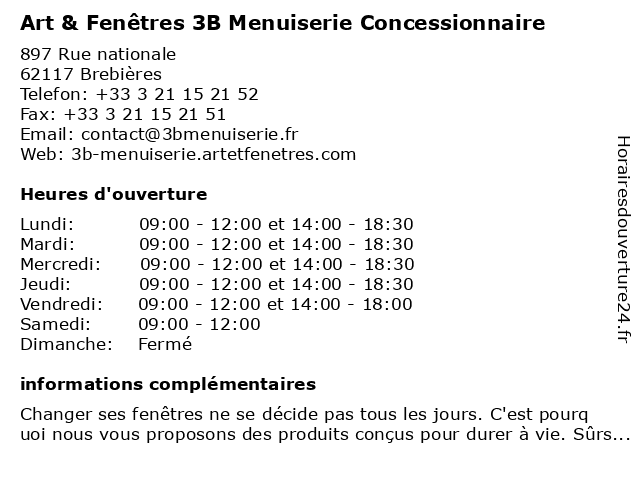 Art & Fenêtres 3B Menuiserie Concessionnaire

897 Rue nationale
62117 Brebières
Telefon: +33 3 21 15 21 52
Fax: +33 3 21 15 21 51
Email: contact@3bmenuiserie.fr
Web: 3b-menuiserie.artetfenetres.com

Heures d'ouverture

| | |
|---|---|
| Lundi: | 09:00 - 12:00 et 14:00 - 18:30 |
| Mardi: | 09:00 - 12:00 et 14:00 - 18:30 |
| Mercredi: | 09:00 - 12:00 et 14:00 - 18:30 |
| Jeudi: | 09:00 - 12:00 et 14:00 - 18:30 |
| Vendredi: | 09:00 - 12:00 et 14:00 - 18:00 |
| Samedi: | 09:00 - 12:00 |
| Dimanche: | Fermé |

informations complémentaires

Changer ses fenêtres ne se décide pas tous les jours. C'est pourq uoi nous vous proposons des produits conçus pour durer à vie. Sûrs...

Horairesdouverture24.fr